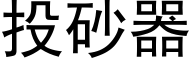 投砂器